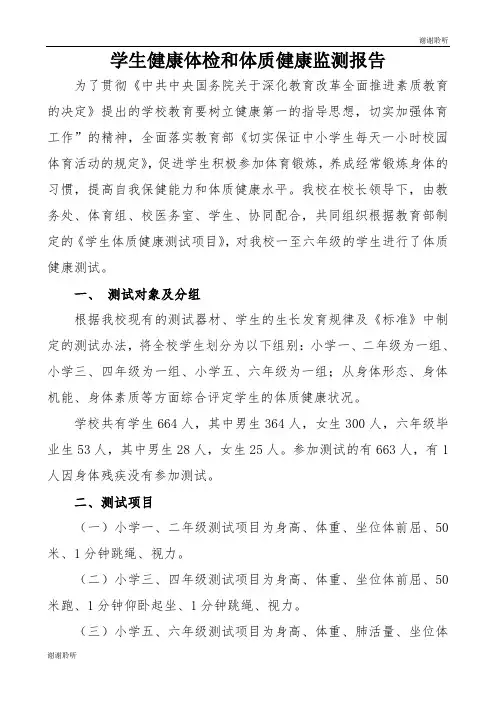 谢谢聆听

学生健康体检和体质健康监测报告

为了贯彻《中共中央国务院关于深化教育改革全面推进素质教育的决定》提出的学校教育要树立健康第一的指导思想，切实加强体育工作”的精神，全面落实教育部《切实保证中小学生每天一小时校园体育活动的规定》，促进学生积极参加体育锻炼，养成经常锻炼身体的习惯，提高自我保健能力和体质健康水平。我校在校长领导下，由教务处、体育组、校医务室、学生、协同配合，共同组织根据教育部制定的《学生体质健康测试项目》，对我校一至六年级的学生进行了体质健康测试。

一、 测试对象及分组

根据我校现有的测试器材、学生的生长发育规律及《标准》中制定的测试办法，将全校学生划分为以下组别：小学一、二年级为一组、小学三、四年级为一组、小学五、六年级为一组；从身体形态、身体机能、身体素质等方面综合评定学生的体质健康状况。

学校共有学生664人，其中男生364人，女生300人，六年级毕业生53人，其中男生28人，女生25人。参加测试的有663人，有1人因身体残疾没有参加测试。

二、测试项目

（一）小学一、二年级测试项目为身高、体重、坐位体前屈、50米、1分钟跳绳、视力。

（二）小学三、四年级测试项目为身高、体重、坐位体前屈、50米跑、1分钟仰卧起坐、1分钟跳绳、视力。

（三）小学五、六年级测试项目为身高、体重、肺活量、坐位体

谢谢聆听